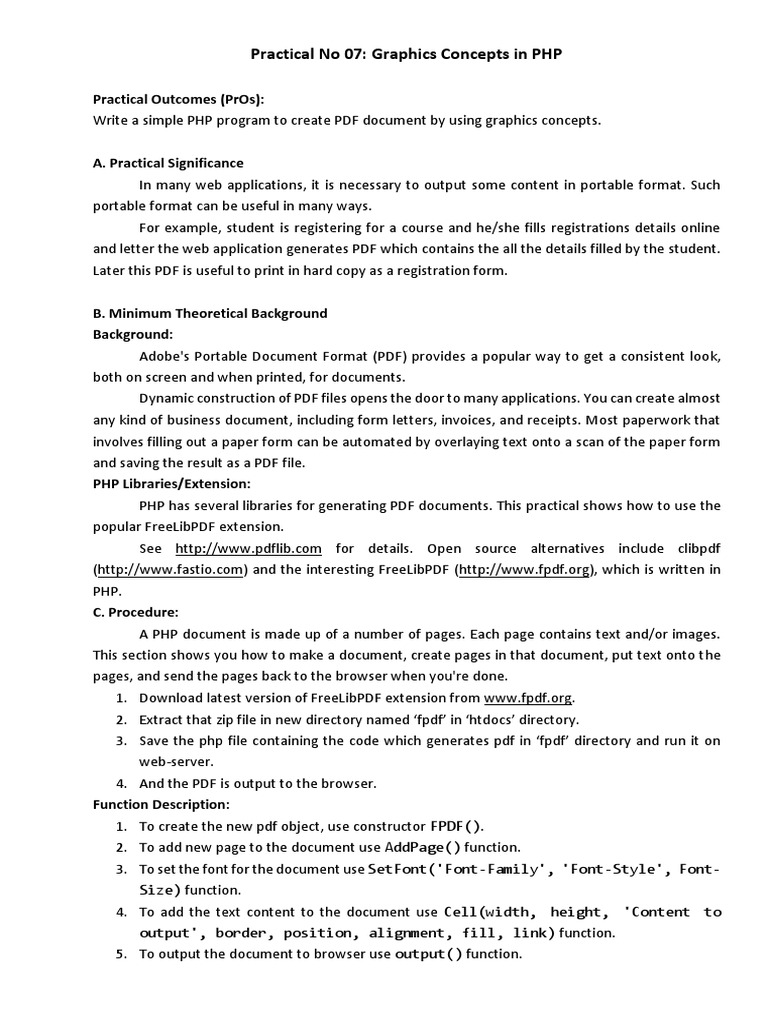 Practical No 07: Graphics Concepts in PHP

Practical Outcomes (PrOs):
Write a simple PHP program to create PDF document by using graphics concepts.

A. Practical Significance

In many web applications, it is necessary to output some content in portable format. Such portable format can be useful in many ways.

For example, student is registering for a course and he/she fills registrations details online and letter the web application generates PDF which contains the all the details filled by the student. Later this PDF is useful to print in hard copy as a registration form.

B. Minimum Theoretical Background
Background:

Adobe's Portable Document Format (PDF) provides a popular way to get a consistent look, both on screen and when printed, for documents.

Dynamic construction of PDF files opens the door to many applications. You can create almost any kind of business document, including form letters, invoices, and receipts. Most paperwork that involves filling out a paper form can be automated by overlaying text onto a scan of the paper form and saving the result as a PDF file.

PHP Libraries/Extension:

PHP has several libraries for generating PDF documents. This practical shows how to use the popular FreeLibPDF extension.

See http://www.pdflib.com for details. Open source alternatives include clibpdf (http://www.fastio.com) and the interesting FreeLibPDF (http://www.fpdf.org), which is written in PHP.

C. Procedure:

A PHP document is made up of a number of pages. Each page contains text and/or images. This section shows you how to make a document, create pages in that document, put text onto the pages, and send the pages back to the browser when you're done.

1. Download latest version of FreeLibPDF extension from www.fpdf.org.
2. Extract that zip file in new directory named 'fpdf' in 'htdocs' directory.
3. Save the php file containing the code which generates pdf in 'fpdf' directory and run it on web-server.
4. And the PDF is output to the browser.

Function Description:

1. To create the new pdf object, use constructor FPDF().
2. To add new page to the document use AddPage() function.
3. To set the font for the document use SetFont('Font-Family', 'Font-Style', Font-Size) function.
4. To add the text content to the document use Cell(width, height, 'Content to output', border, position, alignment, fill, link) function.
5. To output the document to browser use output() function.